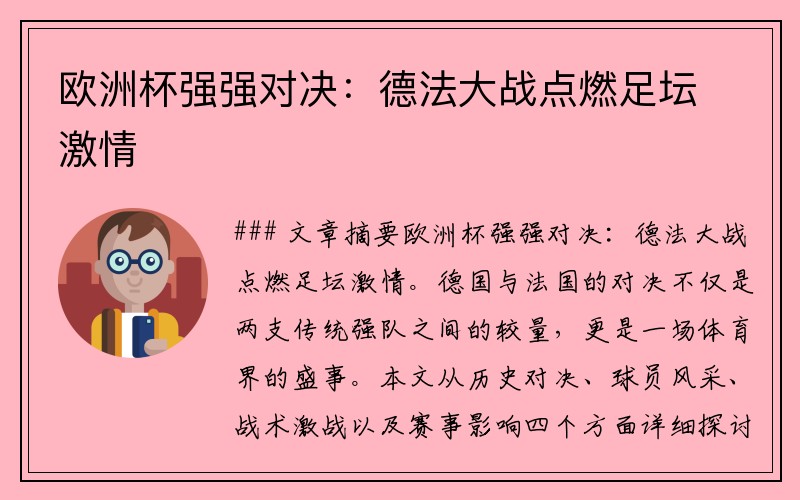 欧洲杯强强对决：德法大战点燃足坛激情

### 文章摘要欧洲杯强强对决：德法大战点燃足坛激情。德国与法国的对决不仅是两支传统强队之间的较量，更是一场体育界的盛事。本文从历史对决、球员风采、战术激战以及赛事影响四个方面详细探讨